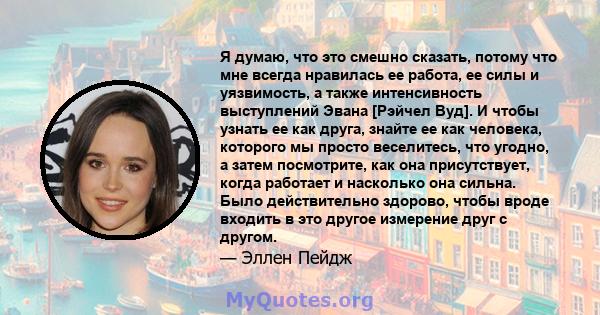 Я думаю, что это смешно сказать, потому что мне всегда нравилась ее работа, ее силы и уязвимость, а также интенсивность выступлений Эвана [Рэйчел Вуд]. И чтобы узнать ее как друга, знайте ее как человека, которого мы просто веселитесь, что угодно, а затем посмотрите, как она присутствует, когда работает и насколько она сильна. Было действительно здорово, чтобы вроде входить в это другое измерение друг с другом.
— Эллен Пейдж

MyQuotes.org